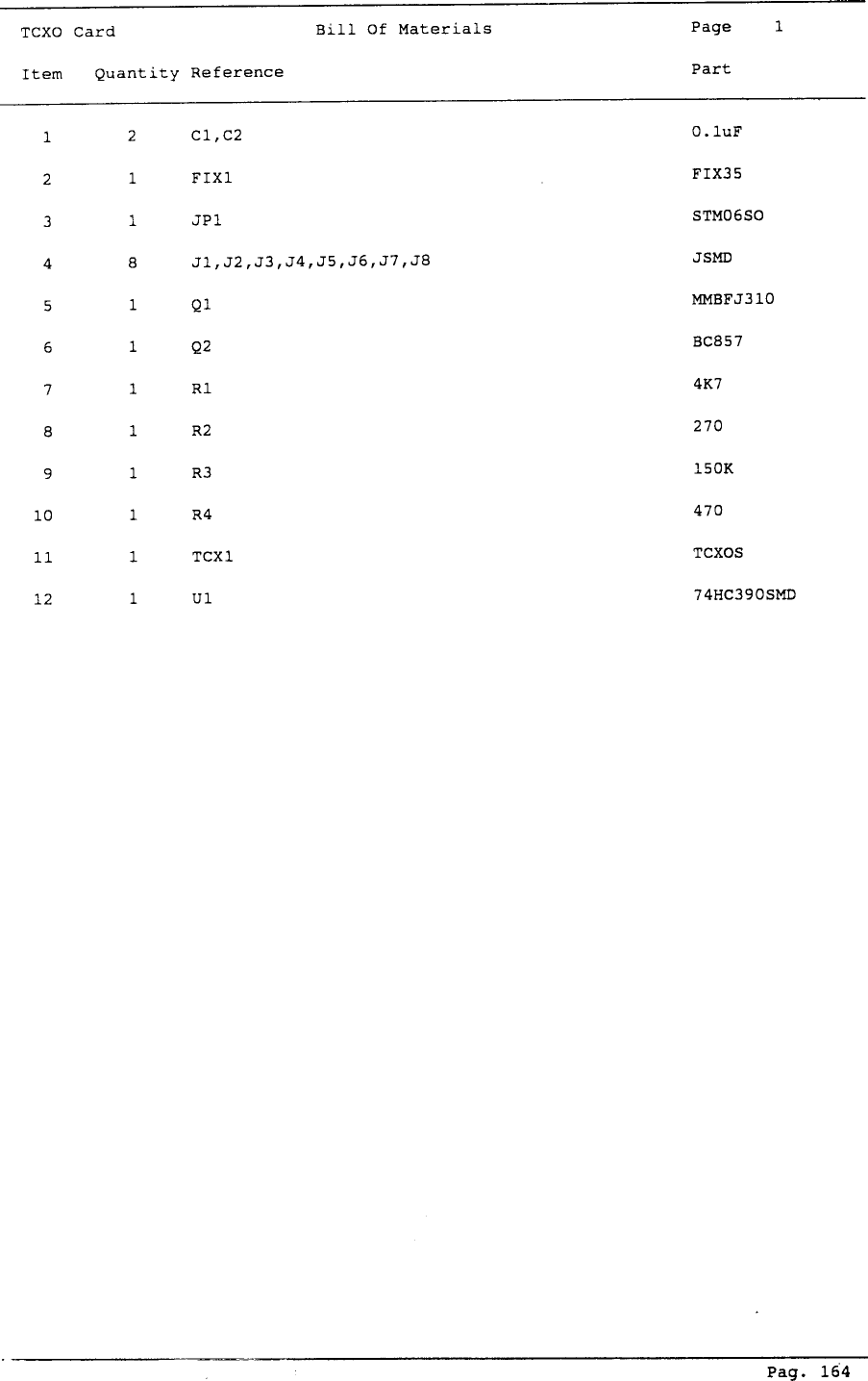 TCXO Card Bill Of Materials Page 1

| Item | Quantity | Reference | Part |
|---|---|---|---|
| 1 | 2 | C1,C2 | 0.1uF |
| 2 | 1 | FIX1 | FIX35 |
| 3 | 1 | JP1 | STM06SO |
| 4 | 8 | J1,J2,J3,J4,J5,J6,J7,J8 | JSMD |
| 5 | 1 | Q1 | MMBFJ310 |
| 6 | 1 | Q2 | BC857 |
| 7 | 1 | R1 | 4K7 |
| 8 | 1 | R2 | 270 |
| 9 | 1 | R3 | 150K |
| 10 | 1 | R4 | 470 |
| 11 | 1 | TCX1 | TCXOS |
| 12 | 1 | U1 | 74HC390SMD |

Pag. 164